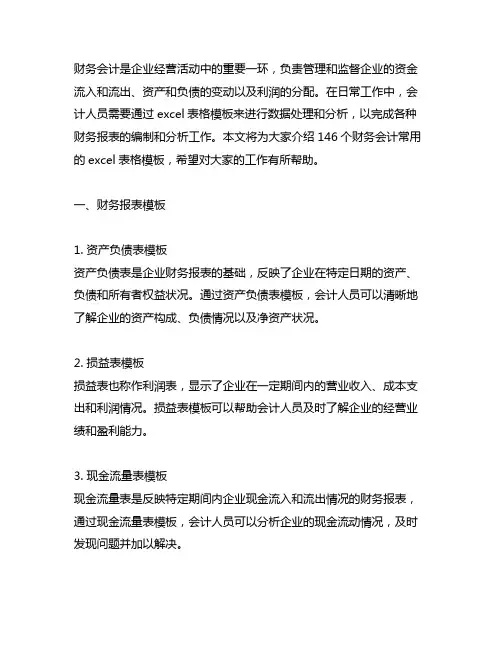 财务会计是企业经营活动中的重要一环，负责管理和监督企业的资金流入和流出、资产和负债的变动以及利润的分配。在日常工作中，会计人员需要通过 excel 表格模板来进行数据处理和分析，以完成各种财务报表的编制和分析工作。本文将为大家介绍 146 个财务会计常用的 excel 表格模板，希望对大家的工作有所帮助。

一、财务报表模板

1. 资产负债表模板
资产负债表是企业财务报表的基础，反映了企业在特定日期的资产、负债和所有者权益状况。通过资产负债表模板，会计人员可以清晰地了解企业的资产构成、负债情况以及净资产状况。

2. 损益表模板
损益表也称作利润表，显示了企业在一定期间内的营业收入、成本支出和利润情况。损益表模板可以帮助会计人员及时了解企业的经营业绩和盈利能力。

3. 现金流量表模板
现金流量表是反映特定期间内企业现金流入和流出情况的财务报表，通过现金流量表模板，会计人员可以分析企业的现金流动情况，及时发现问题并加以解决。